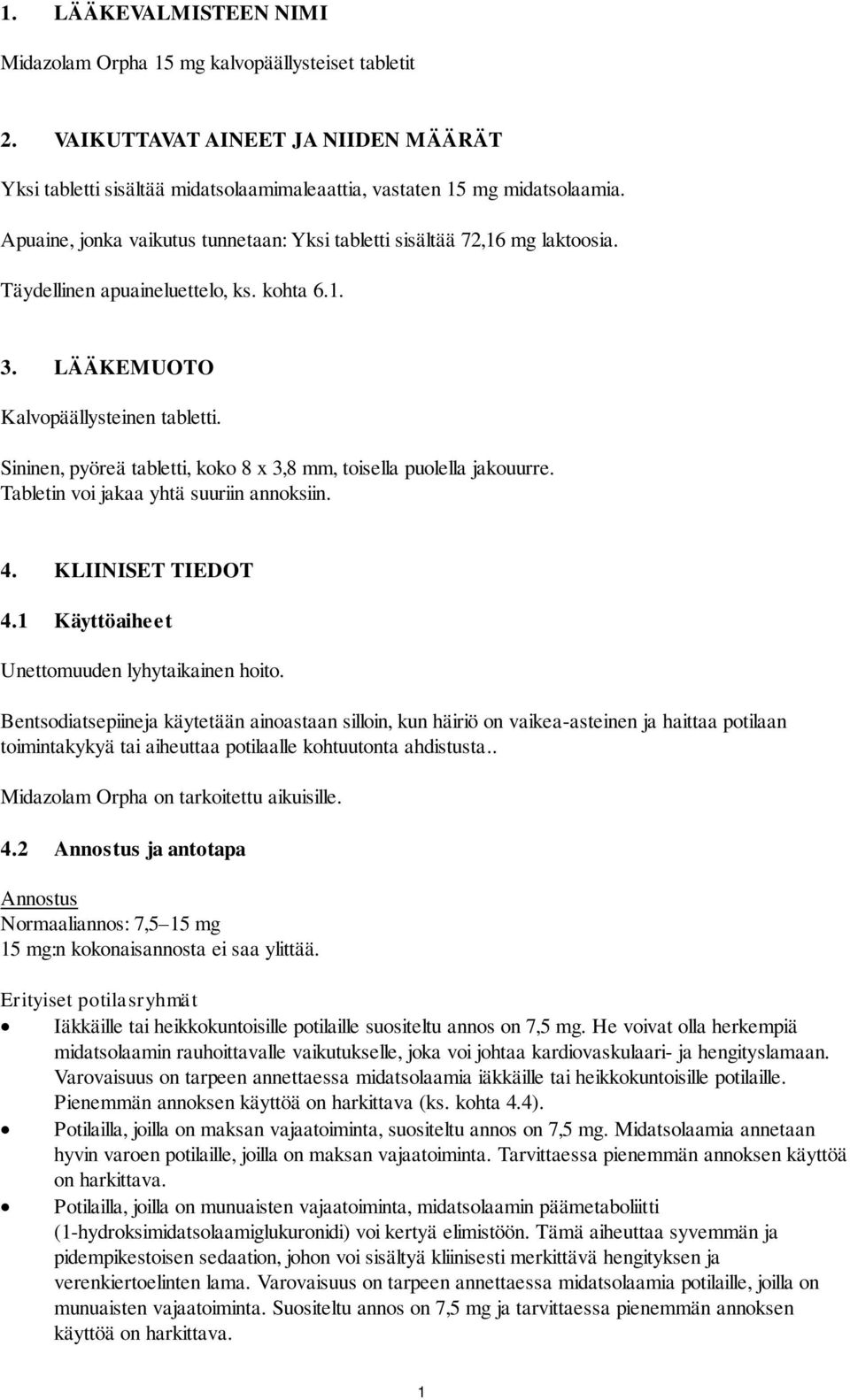 1. LÄÄKEVALMISTEEN NIMI

Midazolam Orpha 15 mg kalvopäällysteiset tabletit

2. VAIKUTTAVAT AINEET JA NIIDEN MÄÄRÄT

Yksi tabletti sisältää midatsolaamimaleaattia, vastaten 15 mg midatsolaamia.

Apuaine, jonka vaikutus tunnetaan: Yksi tabletti sisältää 72,16 mg laktoosia.

Täydellinen apuaineluettelo, ks. kohta 6.1.

3. LÄÄKEMUOTO

Kalvopäällysteinen tabletti.

Sininen, pyöreä tabletti, koko 8 x 3,8 mm, toisella puolella jakouurre. Tabletin voi jakaa yhtä suuriin annoksiin.

4. KLIINISET TIEDOT

4.1 Käyttöaiheet

Unettomuuden lyhytaikainen hoito.

Bentsodiatsepiineja käytetään ainoastaan silloin, kun häiriö on vaikea-asteinen ja haittaa potilaan toimintakykyä tai aiheuttaa potilaalle kohtuutonta ahdistusta..

Midazolam Orpha on tarkoitettu aikuisille.

4.2 Annostus ja antotapa

Annostus
Normaaliannos: 7,5–15 mg
15 mg:n kokonaisannosta ei saa ylittää.

Erityiset potilasryhmät
• Iäkkäille tai heikkokuntoisille potilaille suositeltu annos on 7,5 mg. He voivat olla herkempiä midatsolaamin rauhoittavalle vaikutukselle, joka voi johtaa kardiovaskulaari- ja hengityslamaan. Varovaisuus on tarpeen annettaessa midatsolaamia iäkkäille tai heikkokuntoisille potilaille. Pienemmän annoksen käyttöä on harkittava (ks. kohta 4.4).
• Potilailla, joilla on maksan vajaatoiminta, suositeltu annos on 7,5 mg. Midatsolaamia annetaan hyvin varoen potilaille, joilla on maksan vajaatoiminta. Tarvittaessa pienemmän annoksen käyttöä on harkittava.
• Potilailla, joilla on munuaisten vajaatoiminta, midatsolaamin päämetaboliitti (1-hydroksimidatsolaamiglukuronidi) voi kertyä elimistöön. Tämä aiheuttaa syvemmän ja pidempikestoisen sedaation, johon voi sisältyä kliinisesti merkittävä hengityksen ja verenkiertoelinten lama. Varovaisuus on tarpeen annettaessa midatsolaamia potilaille, joilla on munuaisten vajaatoiminta. Suositeltu annos on 7,5 mg ja tarvittaessa pienemmän annoksen käyttöä on harkittava.

1